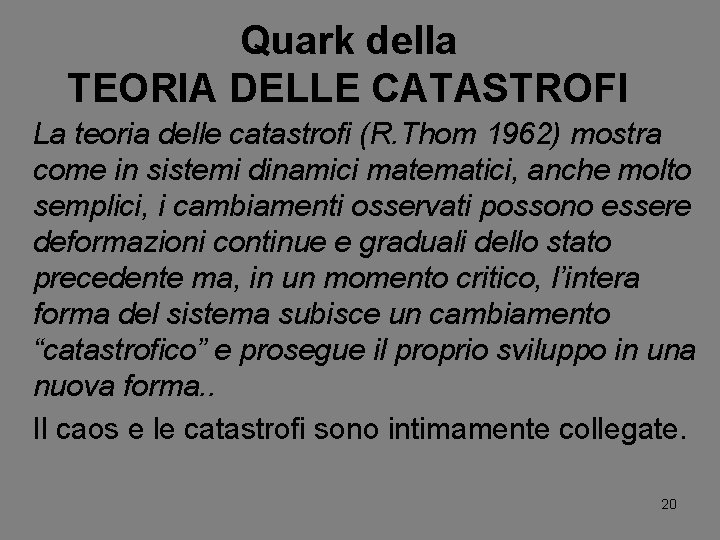 Quark della
TEORIA DELLE CATASTROFI

La teoria delle catastrofi (R.Thom 1962) mostra come in sistemi dinamici matematici, anche molto semplici, i cambiamenti osservati possono essere deformazioni continue e graduali dello stato precedente ma, in un momento critico, l'intera forma del sistema subisce un cambiamento "catastrofico" e prosegue il proprio sviluppo in una nuova forma..

Il caos e le catastrofi sono intimamente collegate.

20